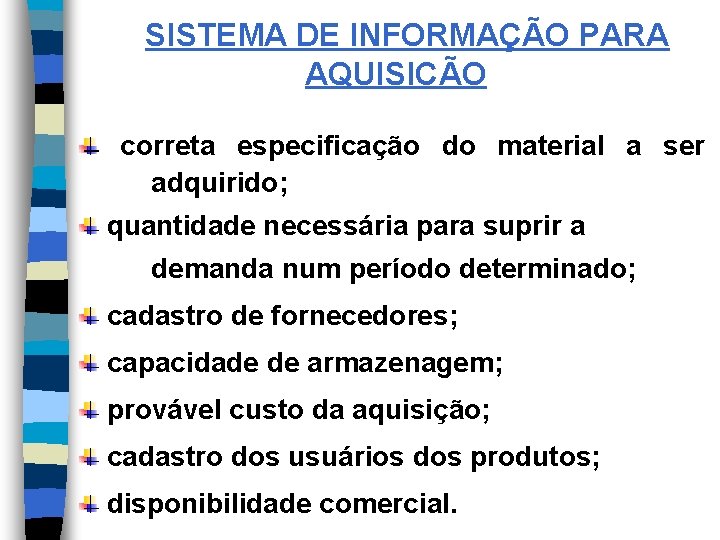 SISTEMA DE INFORMAÇÃO PARA AQUISICÃO

correta especificação do material a ser adquirido;

quantidade necessária para suprir a demanda num período determinado;

cadastro de fornecedores;

capacidade de armazenagem;

provável custo da aquisição;

cadastro dos usuários dos produtos;

disponibilidade comercial.